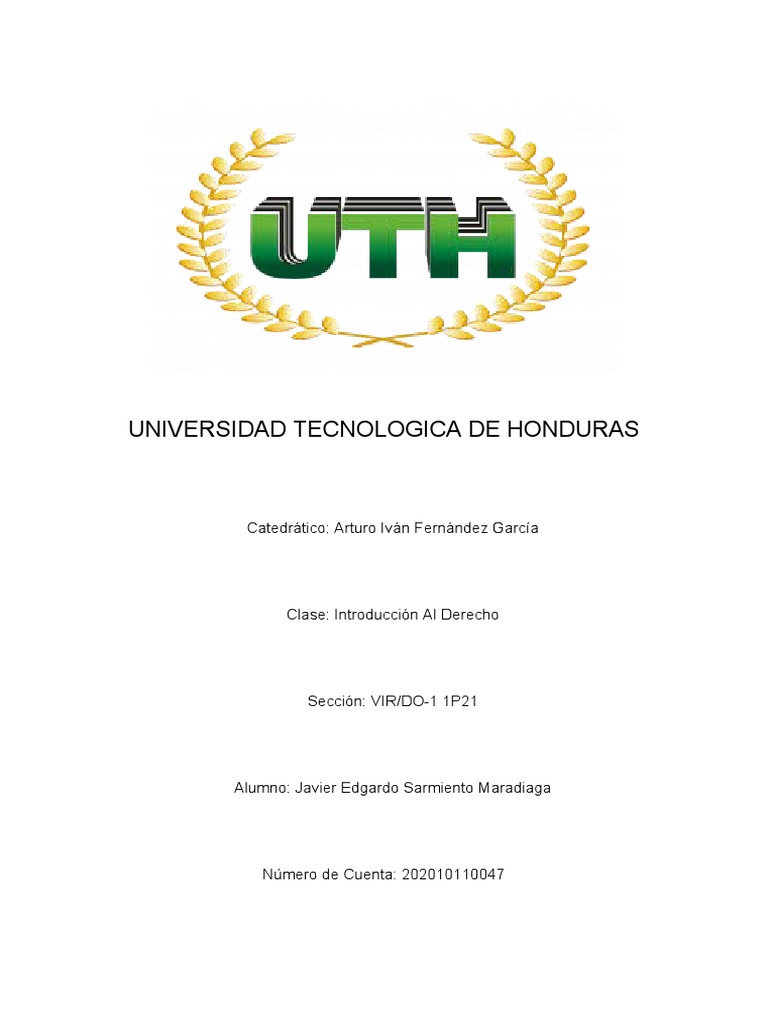 UTH

UNIVERSIDAD TECNOLOGICA DE HONDURAS

Catedrático: Arturo Iván Fernández García

Clase: Introducción Al Derecho

Sección: VIR/DO-1 1P21

Alumno: Javier Edgardo Sarmiento Maradiaga

Número de Cuenta: 202010110047